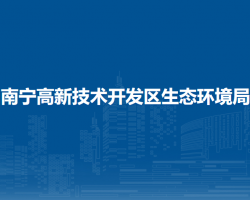 南宁高新技术开发区生态环境局